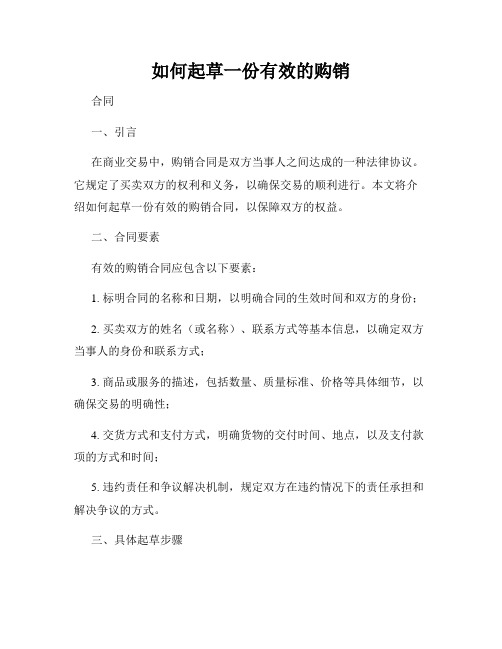 如何起草一份有效的购销

合同

一、引言

在商业交易中，购销合同是双方当事人之间达成的一种法律协议。它规定了买卖双方的权利和义务，以确保交易的顺利进行。本文将介绍如何起草一份有效的购销合同，以保障双方的权益。

二、合同要素

有效的购销合同应包含以下要素：

1. 标明合同的名称和日期，以明确合同的生效时间和双方的身份；

2. 买卖双方的姓名（或名称）、联系方式等基本信息，以确定双方当事人的身份和联系方式；

3. 商品或服务的描述，包括数量、质量标准、价格等具体细节，以确保交易的明确性；

4. 交货方式和支付方式，明确货物的交付时间、地点，以及支付款项的方式和时间；

5. 违约责任和争议解决机制，规定双方在违约情况下的责任承担和解决争议的方式。

三、具体起草步骤